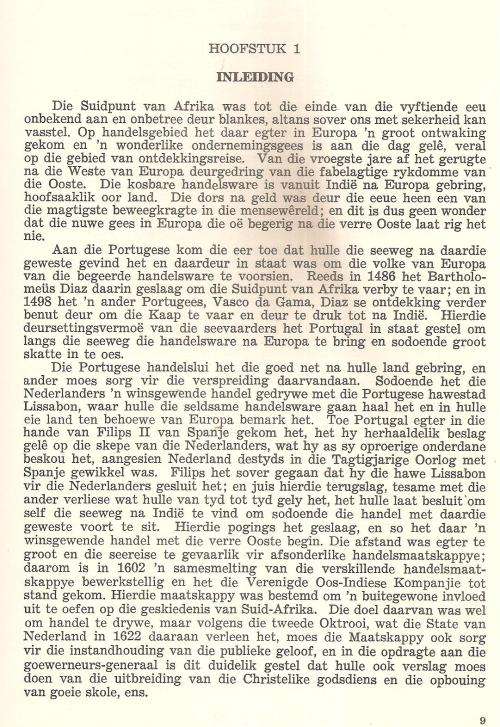 HOOFSTUK 1

INLEIDING

Die Suidpunt van Afrika was tot die einde van die vyftiende eeu onbekend aan en onbetree deur blankes, altans sover ons met sekerheid kan vasstel. Op handelsgebied het daar egter in Europa 'n groot ontwaking gekom en 'n wonderlike ondernemingsgees is aan die dag gelê, veral op die gebied van ontdekkingsreise. Van die vroegste jare af het gerugte na die Weste van Europa deurgedring van die fabelagtige rykdomme van die Ooste. Die kosbare handelsware is vanuit Indië na Europa gebring, hoofsaaklik oor land. Die dors na geld was deur die eeue heen een van die magtigste beweegkragte in die mensewêreld; en dit is dus geen wonder dat die nuwe gees in Europa die oë begerig na die verre Ooste laat rig het nie.

Aan die Portugese kom die eer toe dat hulle die seeweg na daardie geweste gevind het en daardeur in staat was om die volke van Europa van die begeerde handelsware te voorsien. Reeds in 1486 het Bartholomeüs Diaz daarin geslaag om die Suidpunt van Afrika verby te vaar; en in 1498 het 'n ander Portugees, Vasco da Gama, Diaz se ontdekking verder benut deur om die Kaap te vaar en deur te druk tot na Indië. Hierdie deursettingsvermoë van die seevaarders het Portugal in staat gestel om langs die seeweg die handelsware na Europa te bring en sodoende groot skatte in te oes.

Die Portugese handelslui het die goed net na hulle land gebring, en ander moes sorg vir die verspreiding daarvandaan. Sodoende het die Nederlanders 'n winsgewende handel gedrywe met die Portugese hawestad Lissabon, waar hulle die seldsame handelsware gaan haal het en in hulle eie land ten behoewe van Europa bemark het. Toe Portugal egter in die hande van Filips II van Spanje gekom het, het hy herhaaldelik beslag gelê op die skepe van die Nederlanders, wat hy as sy oproerige onderdane beskou het, aangesien Nederland destyds in die Tagtigjarige Oorlog met Spanje gewikkel was. Filips het sover gegaan dat hy die hawe Lissabon vir die Nederlanders gesluit het; en juis hierdie terugslag, tesame met die ander verliese wat hulle van tyd tot tyd gely het, het hulle laat besluit om self die seeweg na Indië te vind om sodoende die handel met daardie geweste voort te sit. Hierdie pogings het geslaag, en so het daar 'n winsgewende handel met die verre Ooste begin. Die afstand was egter te groot en die seereise te gevaarlik vir afsonderlike handelsmaatskappye; daarom is in 1602 'n samesmelting van die verskillende handelsmaatskappye bewerkstellig en het die Verenigde Oos-Indiese Kompanjie tot stand gekom. Hierdie maatskappy was bestemd om 'n buitegewone invloed uit te oefen op die geskiedenis van Suid-Afrika. Die doel daarvan was wel om handel te drywe, maar volgens die tweede Oktrooi, wat die State van Nederland in 1622 daaraan verleen het, moes die Maatskappy ook sorg vir die instandhouding van die publieke geloof, en in die opdragte aan die goewerneurs-generaal is dit duidelik gestel dat hulle ook verslag moes doen van die uitbreiding van die Christelike godsdiens en die opbouing van goeie skole, ens.

9